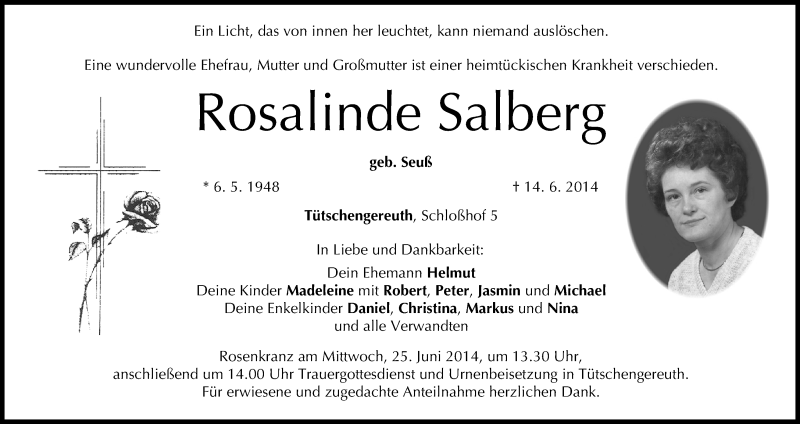 Ein Licht, das von innen her leuchtet, kann niemand auslöschen.

Eine wundervolle Ehefrau, Mutter und Großmutter ist einer heimtückischen Krankheit verschieden.

Rosalinde Salberg

geb. Seuß

* 6. 5. 1948

† 14. 6. 2014

Tütschengereuth, Schloßhof 5

In Liebe und Dankbarkeit:

Dein Ehemann Helmut
Deine Kinder Madeleine mit Robert, Peter, Jasmin und Michael
Deine Enkelkinder Daniel, Christina, Markus und Nina
und alle Verwandten

Rosenkranz am Mittwoch, 25. Juni 2014, um 13.30 Uhr,
anschließend um 14.00 Uhr Trauergottesdienst und Urnenbeisetzung in Tütschengereuth.
Für erwiesene und zugedachte Anteilnahme herzlichen Dank.